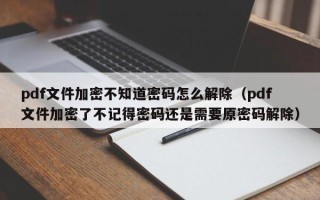 pdf文件加密不知道密码怎么解除（pdf文件加密了不记得密码还是需要原密码解除）